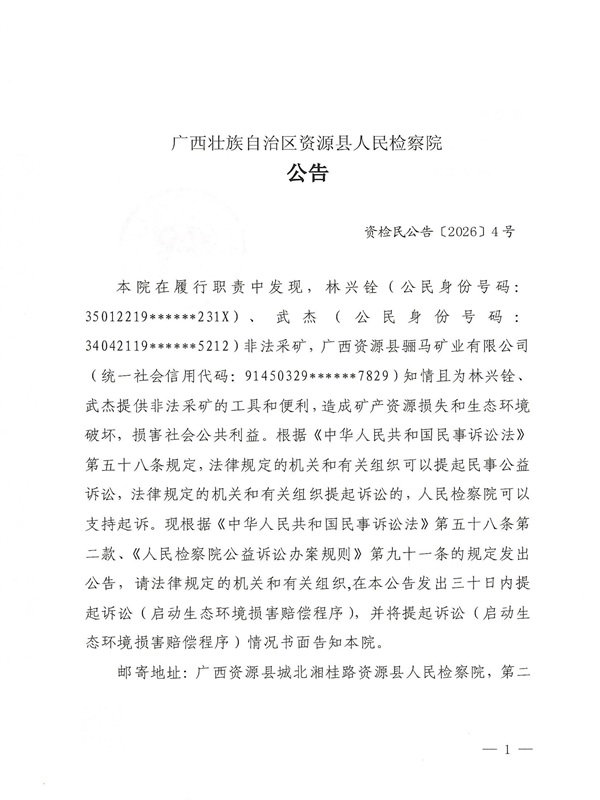 广西壮族自治区资源县人民检察院
公告

资检民公告〔2026〕4号

本院在履行职责中发现，林兴铨（公民身份号码：35012219******231X）、武杰（公民身份号码：34042119******5212）非法采矿，广西资源县骊马矿业有限公司（统一社会信用代码：91450329******7829）知情且为林兴铨、武杰提供非法采矿的工具和便利，造成矿产资源损失和生态环境破坏，损害社会公共利益。根据《中华人民共和国民事诉讼法》第五十八条规定，法律规定的机关和有关组织可以提起民事公益诉讼，法律规定的机关和有关组织提起诉讼的，人民检察院可以支持起诉。现根据《中华人民共和国民事诉讼法》第五十八条第二款、《人民检察院公益诉讼办案规则》第九十一条的规定发出公告，请法律规定的机关和有关组织，在本公告发出三十日内提起诉讼（启动生态环境损害赔偿程序），并将提起诉讼（启动生态环境损害赔偿程序）情况书面告知本院。

邮寄地址：广西资源县城北湘桂路资源县人民检察院，第二

— 1 —